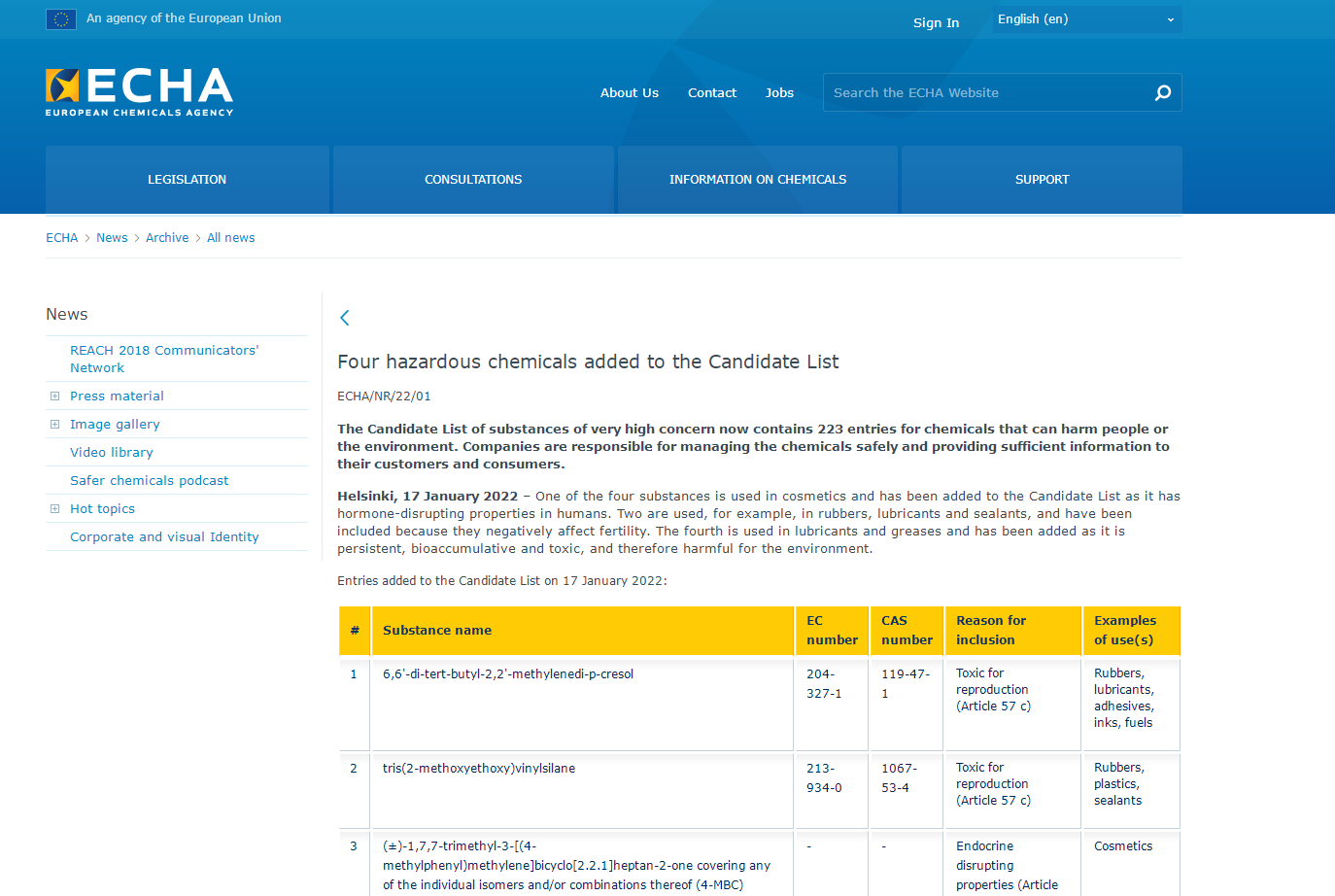 An agency of the European Union

Sign In

English (en)

ECHA
EUROPEAN CHEMICALS AGENCY

About Us Contact Jobs

Search the ECHA Website

LEGISLATION

CONSULTATIONS

INFORMATION ON CHEMICALS

SUPPORT

ECHA > News > Archive > All news

News

REACH 2018 Communicators' Network

Press material

Image gallery

Video library

Safer chemicals podcast

Hot topics

Corporate and visual Identity

Four hazardous chemicals added to the Candidate List

ECHA/NR/22/01

The Candidate List of substances of very high concern now contains 223 entries for chemicals that can harm people or the environment. Companies are responsible for managing the chemicals safely and providing sufficient information to their customers and consumers.

Helsinki, 17 January 2022 – One of the four substances is used in cosmetics and has been added to the Candidate List as it has hormone-disrupting properties in humans. Two are used, for example, in rubbers, lubricants and sealants, and have been included because they negatively affect fertility. The fourth is used in lubricants and greases and has been added as it is persistent, bioaccumulative and toxic, and therefore harmful for the environment.

Entries added to the Candidate List on 17 January 2022:

| # | Substance name | EC number | CAS number | Reason for inclusion | Examples of use(s) |
|---|---|---|---|---|---|
| 1 | 6,6'-di-tert-butyl-2,2'-methylenedi-p-cresol | 204-327-1 | 119-47-1 | Toxic for reproduction (Article 57 c) | Rubbers, lubricants, adhesives, inks, fuels |
| 2 | tris(2-methoxyethoxy)vinylsilane | 213-934-0 | 1067-53-4 | Toxic for reproduction (Article 57 c) | Rubbers, plastics, sealants |
| 3 | (±)-1,7,7-trimethyl-3-[(4-methylphenyl)methylene]bicyclo[2.2.1]heptan-2-one covering any of the individual isomers and/or combinations thereof (4-MBC) | - | - | Endocrine disrupting properties (Article | Cosmetics |